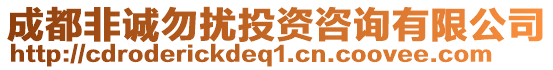 成都非诚勿扰投资咨询有限公司
http://cdroderickdeq1.cn.coovee.com